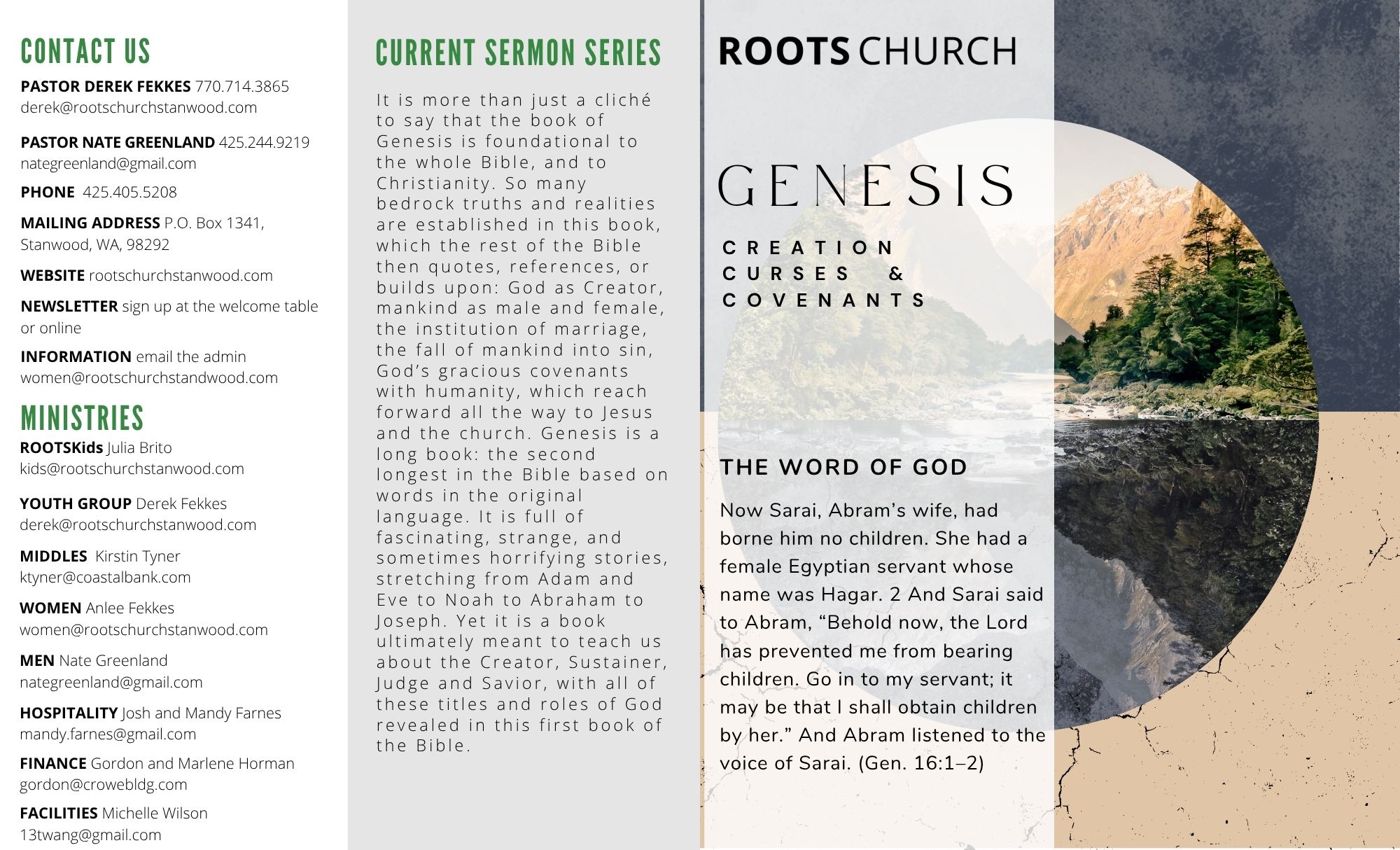 CONTACT US

PASTOR DEREK FEKKES 770.714.3865
derek@rootschurchstanwood.com

PASTOR NATE GREENLAND 425.244.9219
nategreenland@gmail.com

PHONE 425.405.5208

MAILING ADDRESS P.O. Box 1341, Stanwood, WA, 98292

WEBSITE rootschurchstanwood.com

NEWSLETTER sign up at the welcome table or online

INFORMATION email the admin
women@rootschurchstandwood.com

MINISTRIES

ROOTSKids Julia Brito
kids@rootschurchstanwood.com

YOUTH GROUP Derek Fekkes
derek@rootschurchstanwood.com

MIDDLES Kirstin Tyner
ktyner@coastalbank.com

WOMEN Anlee Fekkes
women@rootschurchstanwood.com

MEN Nate Greenland
nategreenland@gmail.com

HOSPITALITY Josh and Mandy Farnes
mandy.farnes@gmail.com

FINANCE Gordon and Marlene Horman
gordon@crowebldg.com

FACILITIES Michelle Wilson
13twang@gmail.com

CURRENT SERMON SERIES

It is more than just a cliché to say that the book of Genesis is foundational to the whole Bible, and to Christianity. So many bedrock truths and realities are established in this book, which the rest of the Bible then quotes, references, or builds upon: God as Creator, mankind as male and female, the institution of marriage, the fall of mankind into sin, God's gracious covenants with humanity, which reach forward all the way to Jesus and the church. Genesis is a long book: the second longest in the Bible based on words in the original language. It is full of fascinating, strange, and sometimes horrifying stories, stretching from Adam and Eve to Noah to Abraham to Joseph. Yet it is a book ultimately meant to teach us about the Creator, Sustainer, Judge and Savior, with all of these titles and roles of God revealed in this first book of the Bible.

ROOTS CHURCH

GENESIS

CREATION
CURSES &
COVENANTS

THE WORD OF GOD

Now Sarai, Abram's wife, had borne him no children. She had a female Egyptian servant whose name was Hagar. 2 And Sarai said to Abram, "Behold now, the Lord has prevented me from bearing children. Go in to my servant; it may be that I shall obtain children by her." And Abram listened to the voice of Sarai. (Gen. 16:1–2)